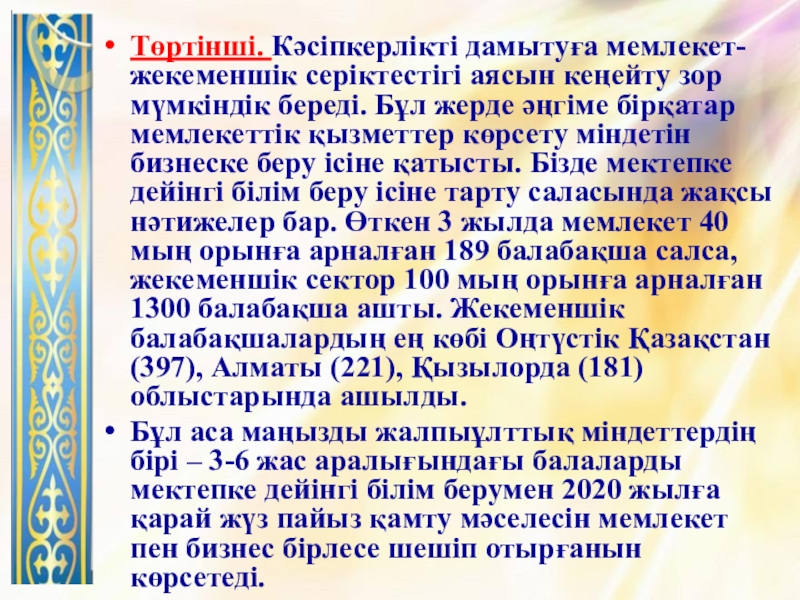 • Төртінші. Кәсіпкерлікті дамытуға мемлекет-жекеменшік серіктестігі аясын кеңейту зор мүмкіндік береді. Бұл жерде әңгіме бірқатар мемлекеттік қызметтер көрсету міндетін бизнеске беру ісіне қатысты. Бізде мектепке дейінгі білім беру ісіне тарту саласында жақсы нәтижелер бар. Өткен 3 жылда мемлекет 40 мың орынға арналған 189 балабақша салса, жекеменшік сектор 100 мың орынға арналған 1300 балабақша ашты. Жекеменшік балабақшалардың ең көбі Оңтүстік Қазақстан (397), Алматы (221), Қызылорда (181) облыстарында ашылды.

• Бұл аса маңызды жалпыұлттық міндеттердің бірі – 3-6 жас аралығындағы балаларды мектепке дейінгі білім берумен 2020 жылға қарай жүз пайыз қамту мәселесін мемлекет пен бизнес бірлесе шешіп отырғанын көрсетеді.